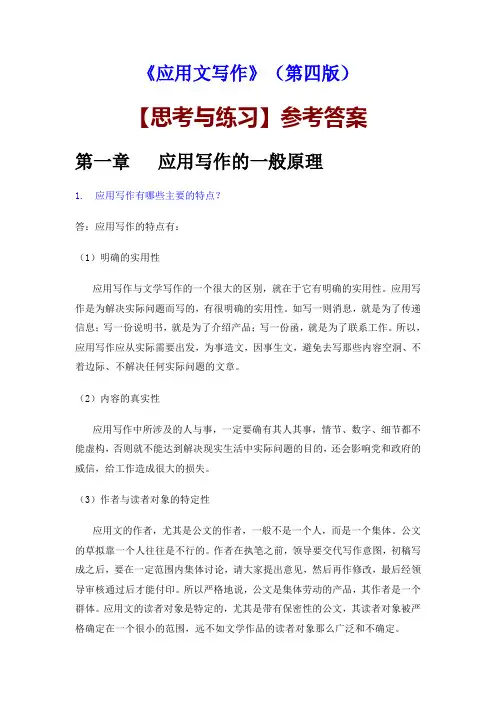 《应用文写作》（第四版）

【思考与练习】参考答案

第一章　应用写作的一般原理

1. 应用写作有哪些主要的特点？

答：应用写作的特点有：

（1）明确的实用性

应用写作与文学写作的一个很大的区别，就在于它有明确的实用性。应用写作是为解决实际问题而写的，有很明确的实用性。如写一则消息，就是为了传递信息；写一份说明书，就是为了介绍产品；写一份函，就是为了联系工作。所以，应用写作应从实际需要出发，为事造文，因事生文，避免去写那些内容空洞、不着边际、不解决任何实际问题的文章。

（2）内容的真实性

应用写作中所涉及的人与事，一定要确有其人其事，情节、数字、细节都不能虚构，否则就不能达到解决现实生活中实际问题的目的，还会影响党和政府的威信，给工作造成很大的损失。

（3）作者与读者对象的特定性

应用文的作者，尤其是公文的作者，一般不是一个人，而是一个集体。公文的草拟靠一个人往往是不行的。作者在执笔之前，领导要交代写作意图，初稿写成之后，要在一定范围内集体讨论，请大家提出意见，然后再作修改，最后经领导审核通过后才能付印。所以严格地说，公文是集体劳动的产品，其作者是一个群体。应用文的读者对象是特定的，尤其是带有保密性的公文，其读者对象被严格确定在一个很小的范围，远不如文学作品的读者对象那么广泛和不确定。